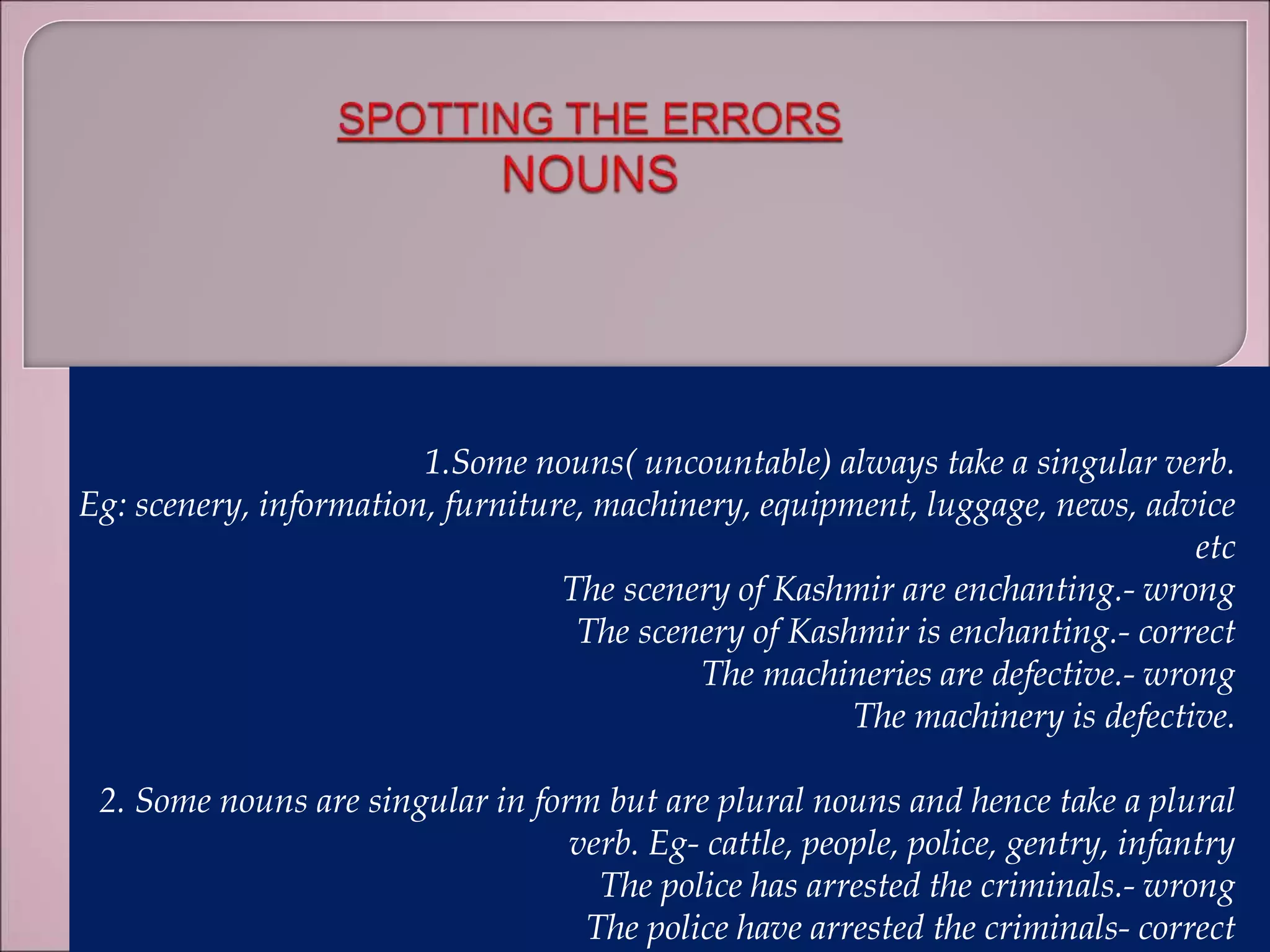 SPOTTING THE ERRORS
NOUNS

1.Some nouns( uncountable) always take a singular verb.
Eg: scenery, information, furniture, machinery, equipment, luggage, news, advice etc
The scenery of Kashmir are enchanting.- wrong
The scenery of Kashmir is enchanting.- correct
The machineries are defective.- wrong
The machinery is defective.

2. Some nouns are singular in form but are plural nouns and hence take a plural verb. Eg- cattle, people, police, gentry, infantry
The police has arrested the criminals.- wrong
The police have arrested the criminals- correct